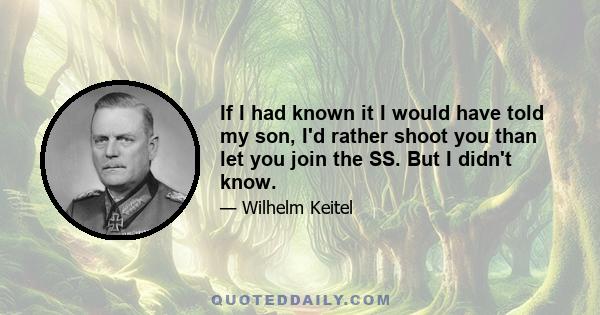 If I had known it I would have told my son, I'd rather shoot you than let you join the SS. But I didn't know.

— Wilhelm Keitel

QUOTEDDAILY.COM